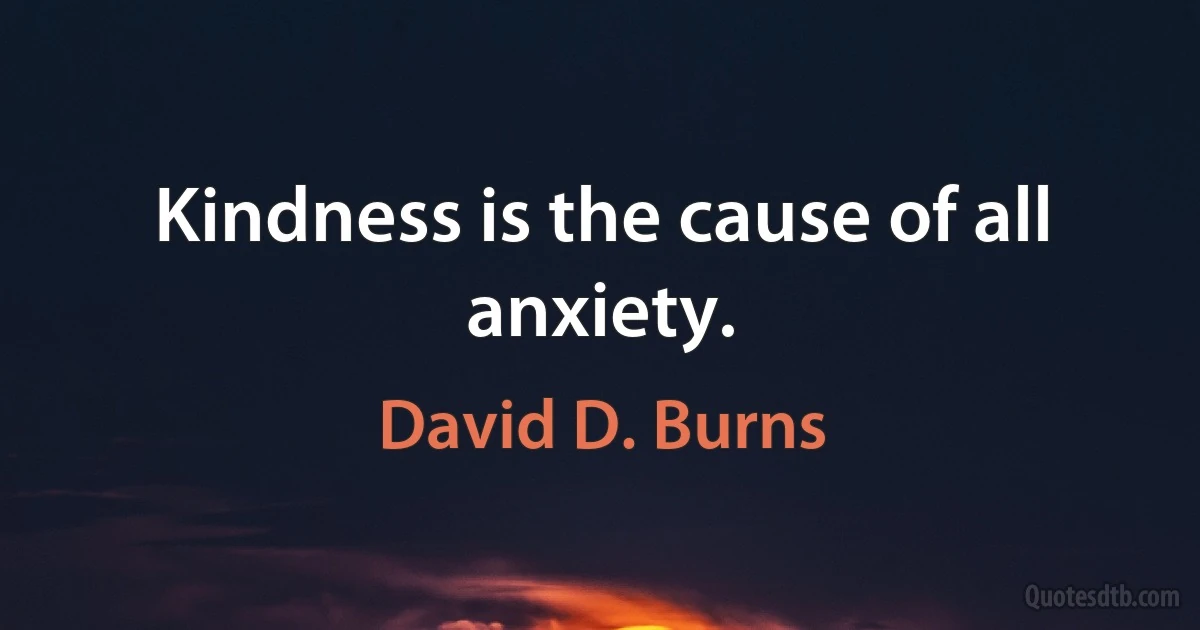 Kindness is the cause of all anxiety.

David D. Burns

Quotesdtb.com